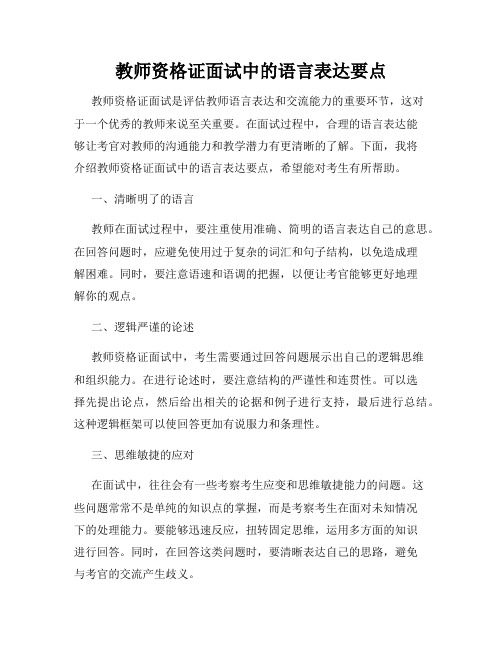 教师资格证面试中的语言表达要点

教师资格证面试是评估教师语言表达和交流能力的重要环节，这对于一个优秀的教师来说至关重要。在面试过程中，合理的语言表达能够让考官对教师的沟通能力和教学潜力有更清晰的了解。下面，我将介绍教师资格证面试中的语言表达要点，希望能对考生有所帮助。

一、清晰明了的语言

教师在面试过程中，要注重使用准确、简明的语言表达自己的意思。在回答问题时，应避免使用过于复杂的词汇和句子结构，以免造成理解困难。同时，要注意语速和语调的把握，以便让考官能够更好地理解你的观点。

二、逻辑严谨的论述

教师资格证面试中，考生需要通过回答问题展示出自己的逻辑思维和组织能力。在进行论述时，要注意结构的严谨性和连贯性。可以选择先提出论点，然后给出相关的论据和例子进行支持，最后进行总结。这种逻辑框架可以使回答更加有说服力和条理性。

三、思维敏捷的应对

在面试中，往往会有一些考察考生应变和思维敏捷能力的问题。这些问题常常不是单纯的知识点的掌握，而是考察考生在面对未知情况下的处理能力。要能够迅速反应，扭转固定思维，运用多方面的知识进行回答。同时，在回答这类问题时，要清晰表达自己的思路，避免与考官的交流产生歧义。